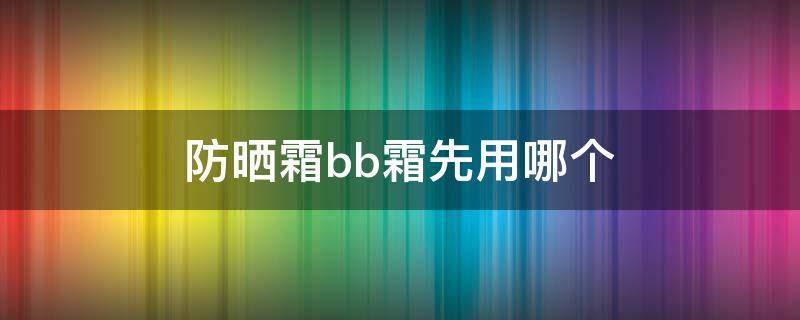 防晒霜bb霜先用哪个